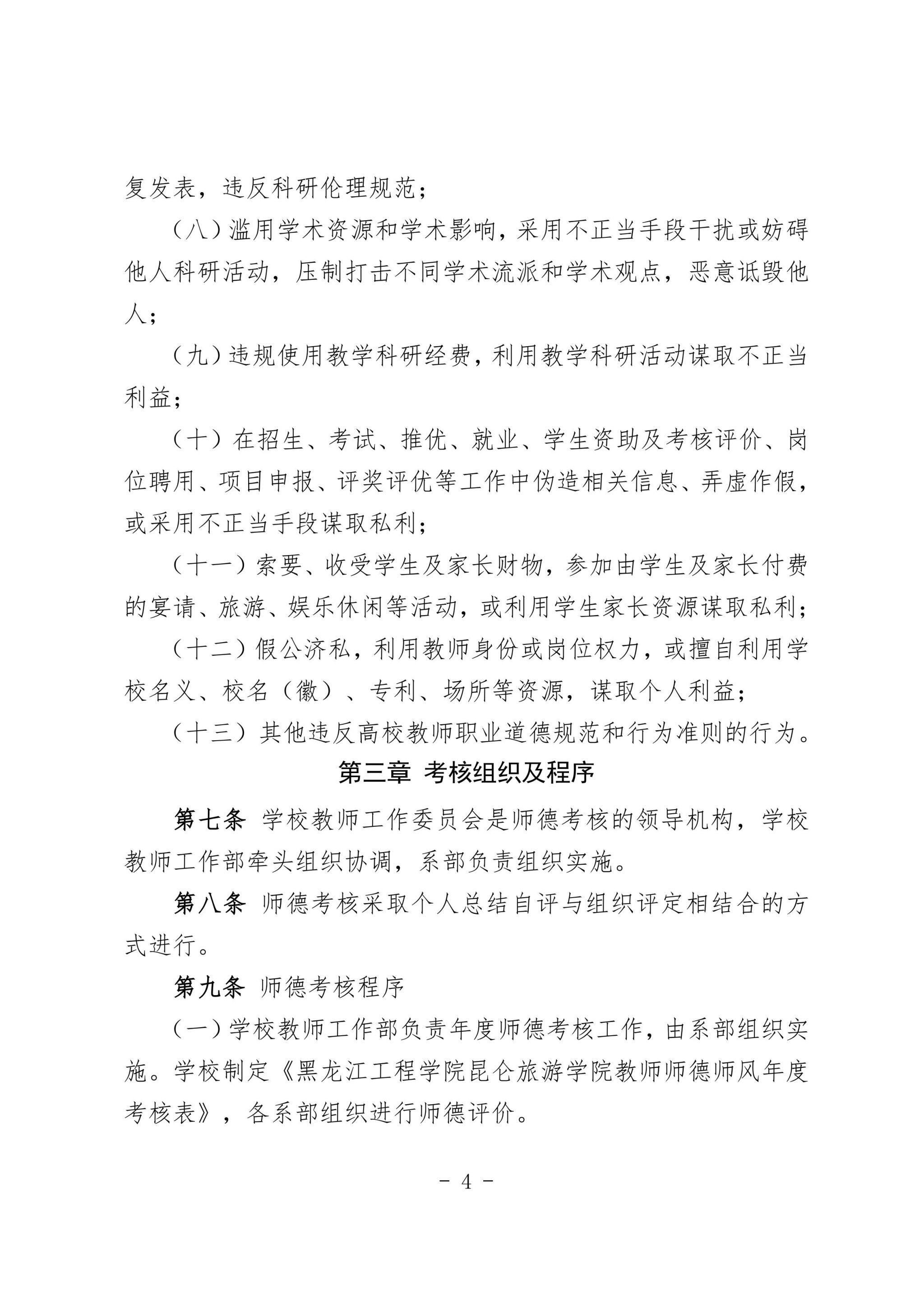 复发表，违反科研伦理规范；

（八）滥用学术资源和学术影响，采用不正当手段干扰或妨碍他人科研活动，压制打击不同学术流派和学术观点，恶意诋毁他人；

（九）违规使用教学科研经费，利用教学科研活动谋取不正当利益；

（十）在招生、考试、推优、就业、学生资助及考核评价、岗位聘用、项目申报、评奖评优等工作中伪造相关信息、弄虚作假，或采用不正当手段谋取私利；

（十一）索要、收受学生及家长财物，参加由学生及家长付费的宴请、旅游、娱乐休闲等活动，或利用学生家长资源谋取私利；

（十二）假公济私，利用教师身份或岗位权力，或擅自利用学校名义、校名（徽）、专利、场所等资源，谋取个人利益；

（十三）其他违反高校教师职业道德规范和行为准则的行为。

第三章 考核组织及程序

第七条 学校教师工作委员会是师德考核的领导机构，学校教师工作部牵头组织协调，系部负责组织实施。

第八条 师德考核采取个人总结自评与组织评定相结合的方式进行。

第九条 师德考核程序

（一）学校教师工作部负责年度师德考核工作，由系部组织实施。学校制定《黑龙江工程学院昆仑旅游学院教师师德师风年度考核表》，各系部组织进行师德评价。

- 4 -